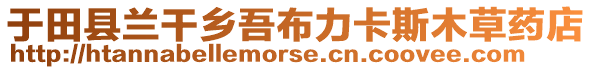 于田县兰干乡吾布力卡斯木草药店
http://htannabellemorse.cn.coovee.com